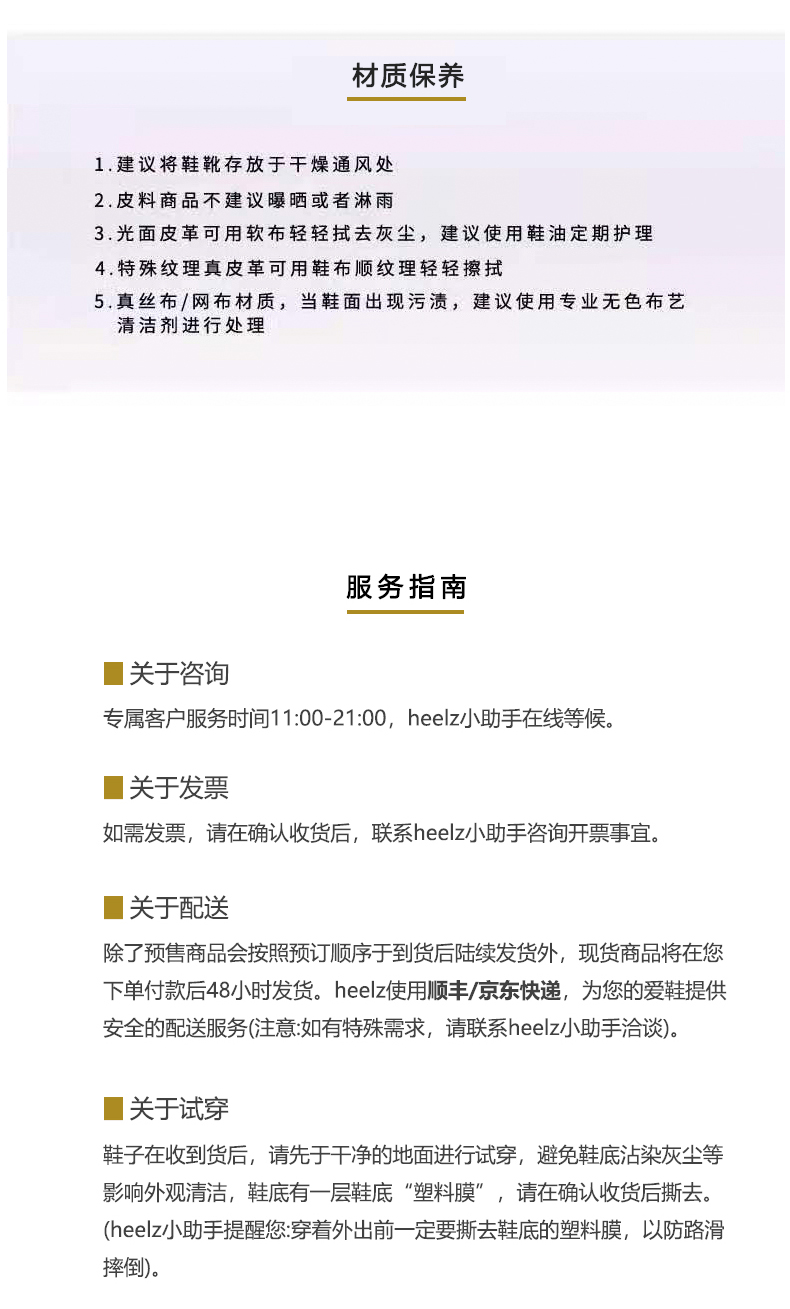 材质保养

1.建议将鞋靴存放于干燥通风处
2.皮料商品不建议曝晒或者淋雨
3.光面皮革可用软布轻轻拭去灰尘，建议使用鞋油定期护理
4.特殊纹理真皮革可用鞋布顺纹理轻轻擦拭
5.真丝布/网布材质，当鞋面出现污渍，建议使用专业无色布艺清洁剂进行处理

服务指南

关于咨询
专属客户服务时间11:00-21:00，heelz小助手在线等候。

关于发票
如需发票，请在确认收货后，联系heelz小助手咨询开票事宜。

关于配送
除了预售商品会按照预订顺序于到货后陆续发货外，现货商品将在您下单付款后48小时发货。heelz使用顺丰/京东快递，为您的爱鞋提供安全的配送服务(注意:如有特殊需求，请联系heelz小助手洽谈)。

关于试穿
鞋子在收到货后，请先于干净的地面进行试穿，避免鞋底沾染灰尘等影响外观清洁，鞋底有一层鞋底“塑料膜”，请在确认收货后撕去。(heelz小助手提醒您:穿着外出前一定要撕去鞋底的塑料膜，以防路滑摔倒)。